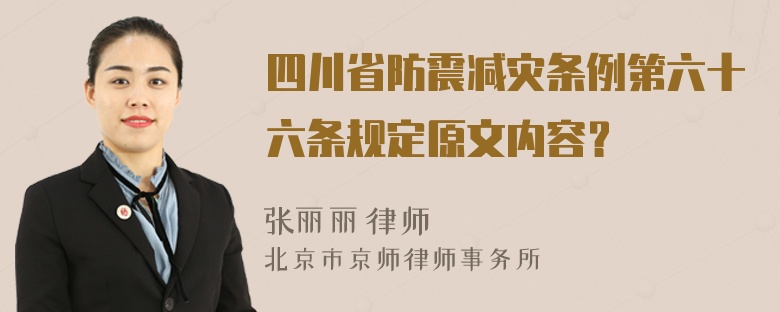 四川省防震减灾条例第六十六条规定原文内容?

张丽丽 律师
北京市京师律师事务所